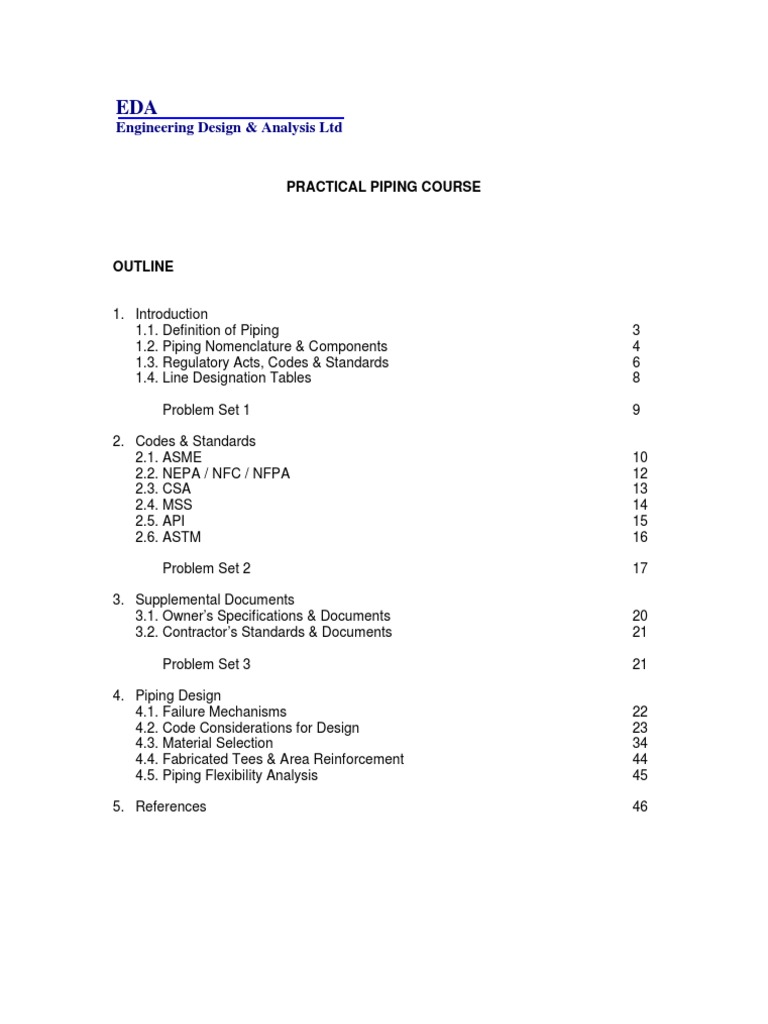 EDA
Engineering Design & Analysis Ltd

PRACTICAL PIPING COURSE

OUTLINE

1. Introduction
1.1. Definition of Piping 3
1.2. Piping Nomenclature & Components 4
1.3. Regulatory Acts, Codes & Standards 6
1.4. Line Designation Tables 8

Problem Set 1 9

2. Codes & Standards
2.1. ASME 10
2.2. NEPA / NFC / NFPA 12
2.3. CSA 13
2.4. MSS 14
2.5. API 15
2.6. ASTM 16

Problem Set 2 17

3. Supplemental Documents
3.1. Owner's Specifications & Documents 20
3.2. Contractor's Standards & Documents 21

Problem Set 3 21

4. Piping Design
4.1. Failure Mechanisms 22
4.2. Code Considerations for Design 23
4.3. Material Selection 34
4.4. Fabricated Tees & Area Reinforcement 44
4.5. Piping Flexibility Analysis 45

5. References 46